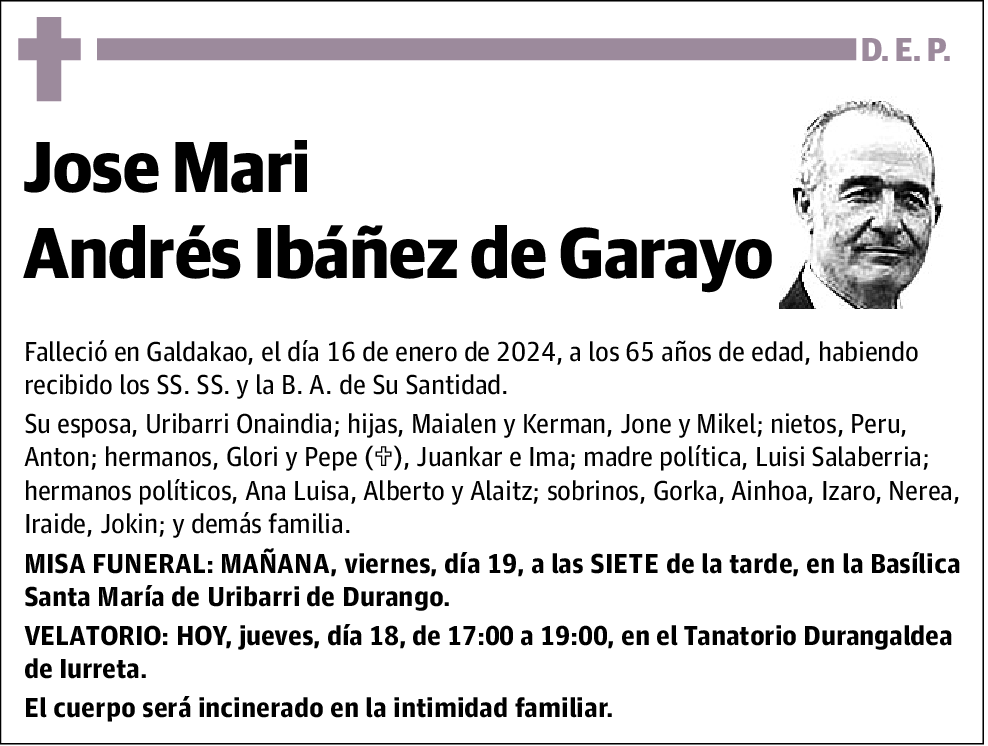 D. E. P.

Jose Mari Andrés Ibáñez de Garayo

Falleció en Galdakao, el día 16 de enero de 2024, a los 65 años de edad, habiendo recibido los SS. SS. y la B. A. de Su Santidad.

Su esposa, Uribarri Onaindia; hijas, Maialen y Kerman, Jone y Mikel; nietos, Peru, Anton; hermanos, Glori y Pepe (✞), Juankar e Ima; madre política, Luisi Salaberria; hermanos políticos, Ana Luisa, Alberto y Alaitz; sobrinos, Gorka, Ainhoa, Izaro, Nerea, Iraide, Jokin; y demás familia.

MISA FUNERAL: MAÑANA, viernes, día 19, a las SIETE de la tarde, en la Basílica Santa María de Uribarri de Durango.

VELATORIO: HOY, jueves, día 18, de 17:00 a 19:00, en el Tanatorio Durangaldea de Iurreta.

El cuerpo será incinerado en la intimidad familiar.